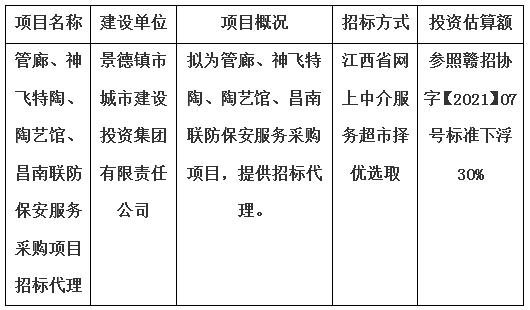 | 项目名称 | 建设单位 | 项目概况 | 招标方式 | 投资估算额 |
|---|---|---|---|---|
| 管廊、神飞特陶、陶艺馆、昌南联防保安服务采购项目招标代理 | 景德镇市城市建设投资集团有限责任公司 | 拟为管廊、神飞特陶、陶艺馆、昌南联防保安服务采购项目，提供招标代理。 | 江西省网上中介服务超市择优选取 | 参照赣招协字【2021】07号标准下浮30% |